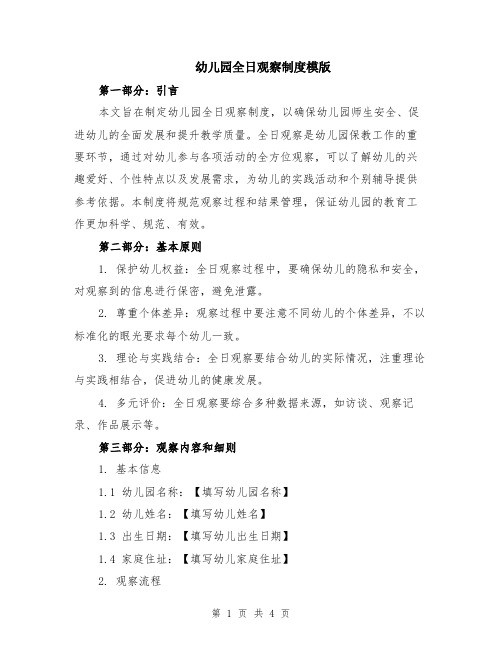 幼儿园全日观察制度模版

第一部分：引言

本文旨在制定幼儿园全日观察制度，以确保幼儿园师生安全、促进幼儿的全面发展和提升教学质量。全日观察是幼儿园保教工作的重要环节，通过对幼儿参与各项活动的全方位观察，可以了解幼儿的兴趣爱好、个性特点以及发展需求，为幼儿的实践活动和个别辅导提供参考依据。本制度将规范观察过程和结果管理，保证幼儿园的教育工作更加科学、规范、有效。

第二部分：基本原则

1. 保护幼儿权益：全日观察过程中，要确保幼儿的隐私和安全，对观察到的信息进行保密，避免泄露。

2. 尊重个体差异：观察过程中要注意不同幼儿的个体差异，不以标准化的眼光要求每个幼儿一致。

3. 理论与实践结合：全日观察要结合幼儿的实际情况，注重理论与实践相结合，促进幼儿的健康发展。

4. 多元评价：全日观察要综合多种数据来源，如访谈、观察记录、作品展示等。

第三部分：观察内容和细则

1. 基本信息

1.1 幼儿园名称：【填写幼儿园名称】

1.2 幼儿姓名：【填写幼儿姓名】

1.3 出生日期：【填写幼儿出生日期】

1.4 家庭住址：【填写幼儿家庭住址】

2. 观察流程

第 1 页 共 4 页